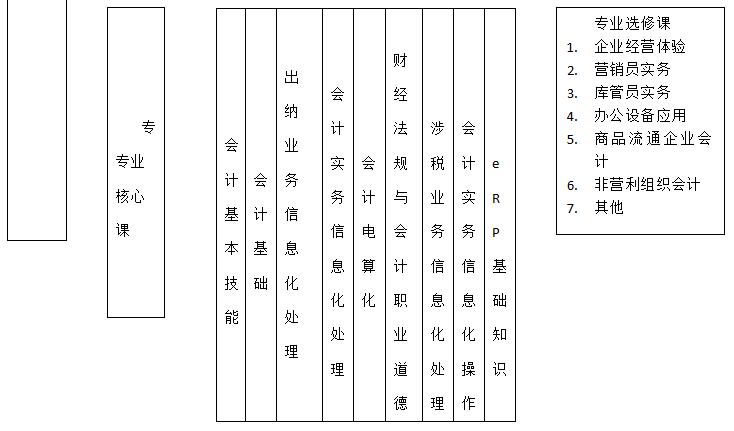 专
专业核心课

会计基本技能

会计基础

出纳业务信息化处理

会计实务信息化处理

会计电算化

财经法规与会计职业道德

涉税业务信息化处理

会计实务信息化操作

eRP基础知识

专业选修课
1. 企业经营体验
2. 营销员实务
3. 库管员实务
4. 办公设备应用
5. 商品流通企业会计
6. 非营利组织会计
7. 其他